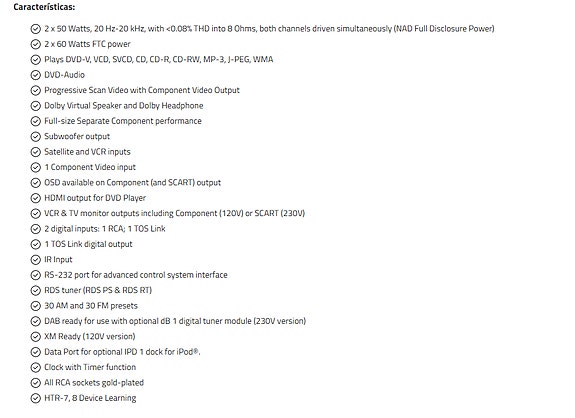 Características:

2 x 50 Watts, 20 Hz-20 kHz, with <0.08% THD into 8 Ohms, both channels driven simultaneously (NAD Full Disclosure Power)
2 x 60 Watts FTC power
Plays DVD-V, VCD, SVCD, CD, CD-R, CD-RW, MP-3, J-PEG, WMA
DVD-Audio
Progressive Scan Video with Component Video Output
Dolby Virtual Speaker and Dolby Headphone
Full-size Separate Component performance
Subwoofer output
Satellite and VCR inputs
1 Component Video input
OSD available on Component (and SCART) output
HDMI output for DVD Player
VCR & TV monitor outputs including Component (120V) or SCART (230V)
2 digital inputs: 1 RCA; 1 TOS Link
1 TOS Link digital output
IR Input
RS-232 port for advanced control system interface
RDS tuner (RDS PS & RDS RT)
30 AM and 30 FM presets
DAB ready for use with optional dB 1 digital tuner module (230V version)
XM Ready (120V version)
Data Port for optional IPD 1 dock for iPod®.
Clock with Timer function
All RCA sockets gold-plated
HTR-7, 8 Device Learning